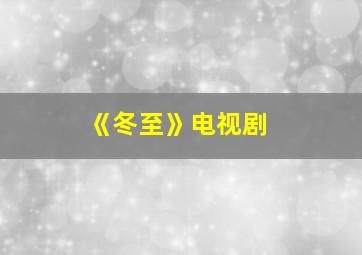 《冬至》电视剧